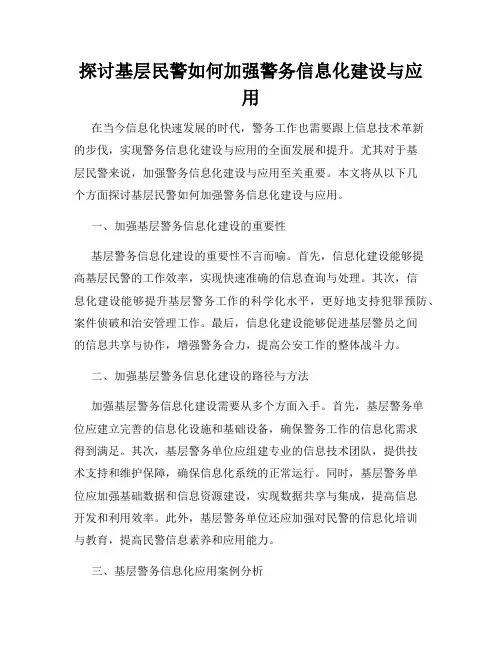 探讨基层民警如何加强警务信息化建设与应用

在当今信息化快速发展的时代，警务工作也需要跟上信息技术革新的步伐，实现警务信息化建设与应用的全面发展和提升。尤其对于基层民警来说，加强警务信息化建设与应用至关重要。本文将从以下几个方面探讨基层民警如何加强警务信息化建设与应用。

一、加强基层警务信息化建设的重要性

基层警务信息化建设的重要性不言而喻。首先，信息化建设能够提高基层民警的工作效率，实现快速准确的信息查询与处理。其次，信息化建设能够提升基层警务工作的科学化水平，更好地支持犯罪预防、案件侦破和治安管理工作。最后，信息化建设能够促进基层警员之间的信息共享与协作，增强警务合力，提高公安工作的整体战斗力。

二、加强基层警务信息化建设的路径与方法

加强基层警务信息化建设需要从多个方面入手。首先，基层警务单位应建立完善的信息化设施和基础设备，确保警务工作的信息化需求得到满足。其次，基层警务单位应组建专业的信息技术团队，提供技术支持和维护保障，确保信息化系统的正常运行。同时，基层警务单位应加强基础数据和信息资源建设，实现数据共享与集成，提高信息开发和利用效率。此外，基层警务单位还应加强对民警的信息化培训与教育，提高民警信息素养和应用能力。

三、基层警务信息化应用案例分析